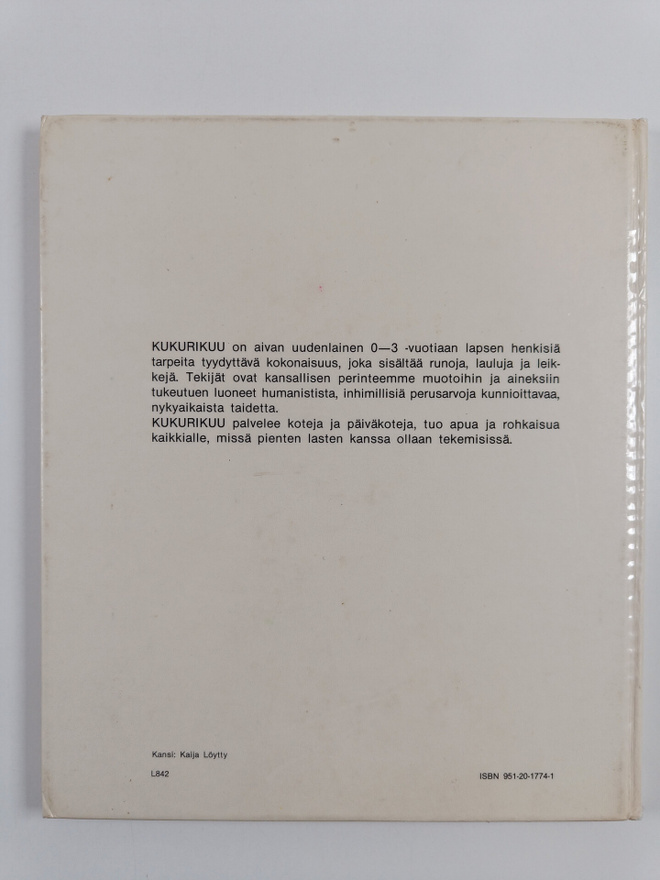 KUKURIKUU on aivan uudenlainen 0—3 -vuotiaan lapsen henkisiä tarpeita tyydyttävä kokonaisuus, joka sisältää runoja, lauluja ja leikkejä. Tekijät ovat kansallisen perinteemme muotoihin ja aineksiin tukeutuen luoneet humanistista, inhimillisiä perusarvoja kunnioittavaa, nykyaikaista taidetta.
KUKURIKUU palvelee koteja ja päiväkoteja, tuo apua ja rohkaisua kaikkialle, missä pienten lasten kanssa ollaan tekemisissä.

Kansi: Kaija Löytty

L842

ISBN 951-20-1774-1